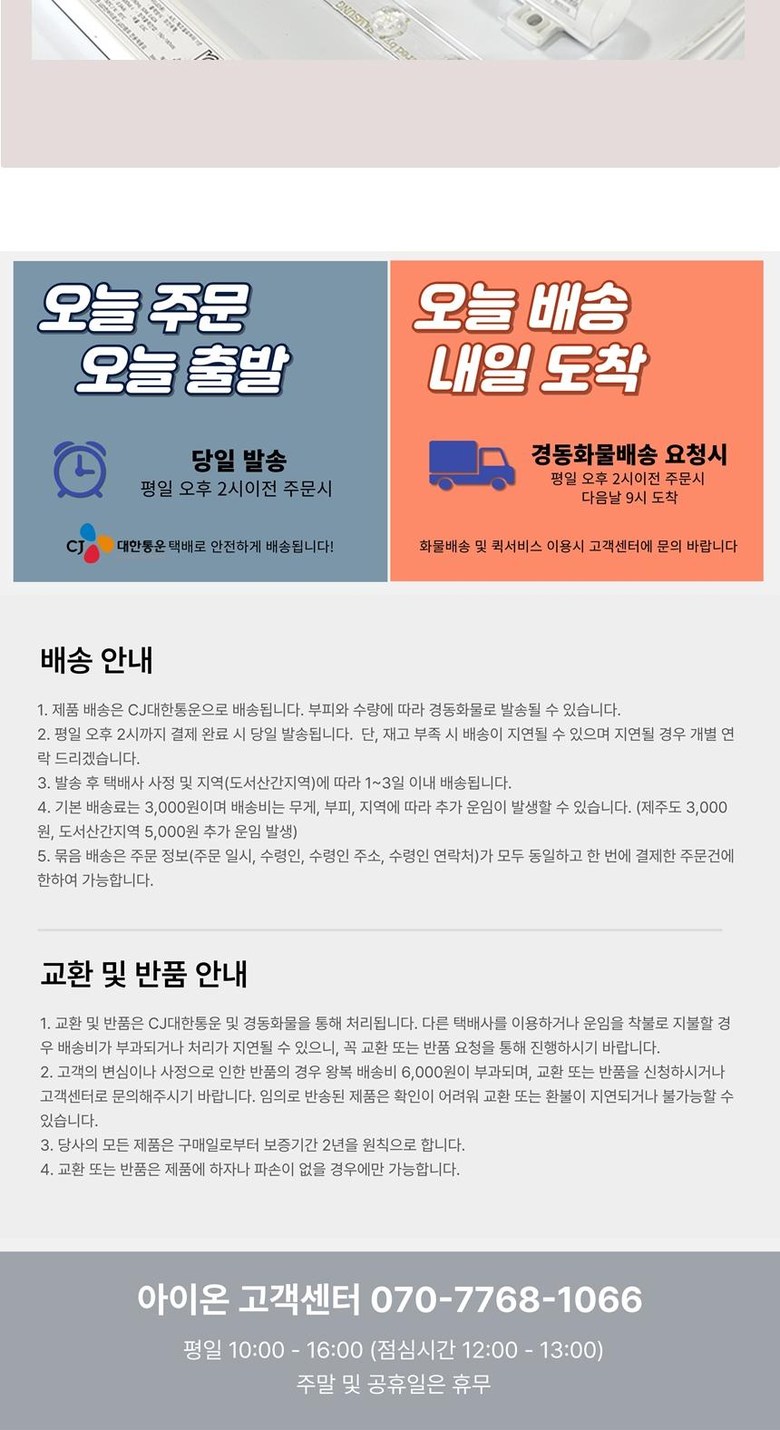 오늘 주문
오늘 출발

당일 발송
평일 오후 2시이전 주문시

CJ 대한통운 택배로 안전하게 배송됩니다!

오늘 배송
내일 도착

경동화물배송 요청시
평일 오후 2시이전 주문시
다음날 9시 도착

화물배송 및 퀵서비스 이용시 고객센터에 문의 바랍니다

배송 안내

1. 제품 배송은 CJ대한통운으로 배송됩니다. 부피와 수량에 따라 경동화물로 발송될 수 있습니다.
2. 평일 오후 2시까지 결제 완료 시 당일 발송됩니다. 단, 재고 부족 시 배송이 지연될 수 있으며 지연될 경우 개별 연락 드리겠습니다.
3. 발송 후 택배사 사정 및 지역(도서산간지역)에 따라 1~3일 이내 배송됩니다.
4. 기본 배송료는 3,000원이며 배송비는 무게, 부피, 지역에 따라 추가 운임이 발생할 수 있습니다. (제주도 3,000원, 도서산간지역 5,000원 추가 운임 발생)
5. 묶음 배송은 주문 정보(주문 일시, 수령인, 수령인 주소, 수령인 연락처)가 모두 동일하고 한 번에 결제한 주문건에 한하여 가능합니다.

교환 및 반품 안내

1. 교환 및 반품은 CJ대한통운 및 경동화물을 통해 처리됩니다. 다른 택배사를 이용하거나 운임을 착불로 지불할 경우 배송비가 부과되거나 처리가 지연될 수 있으니, 꼭 교환 또는 반품 요청을 통해 진행하시기 바랍니다.
2. 고객의 변심이나 사정으로 인한 반품의 경우 왕복 배송비 6,000원이 부과되며, 교환 또는 반품을 신청하시거나 고객센터로 문의해주시기 바랍니다. 임의로 반송된 제품은 확인이 어려워 교환 또는 환불이 지연되거나 불가능할 수 있습니다.
3. 당사의 모든 제품은 구매일로부터 보증기간 2년을 원칙으로 합니다.
4. 교환 또는 반품은 제품에 하자나 파손이 없을 경우에만 가능합니다.

아이온 고객센터 070-7768-1066

평일 10:00 - 16:00 (점심시간 12:00 - 13:00)
주말 및 공휴일은 휴무